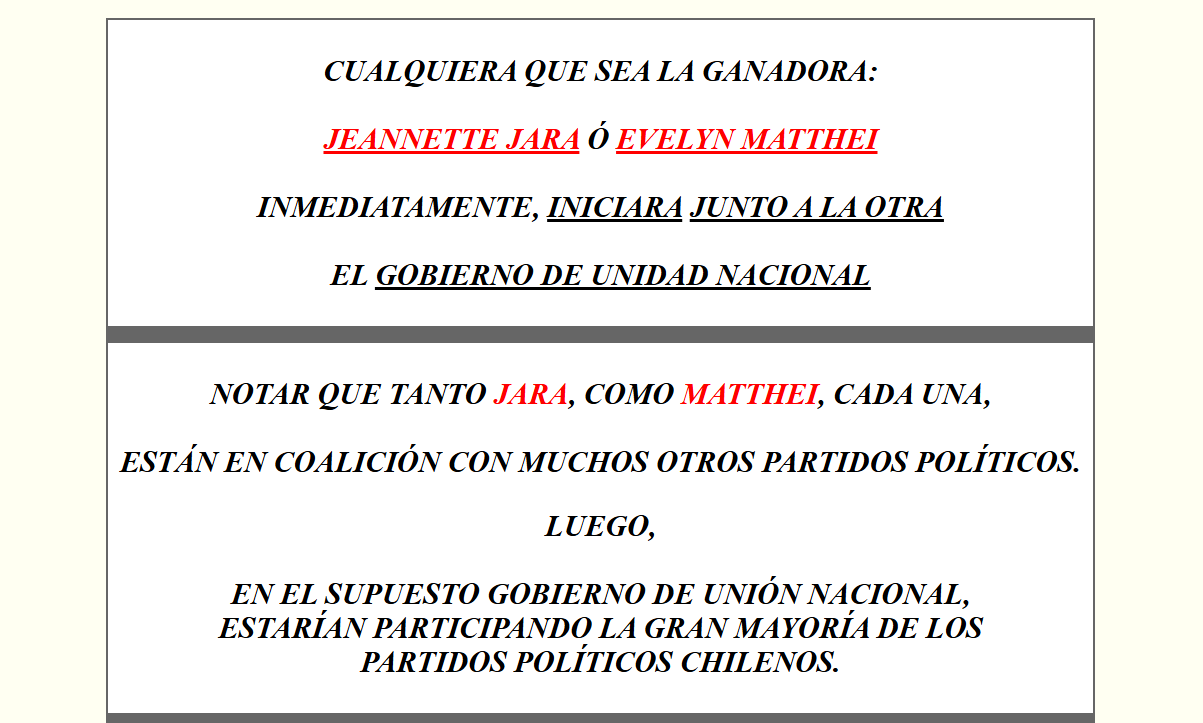 CUALQUIERA QUE SEA LA GANADORA:

JEANNETTE JARA Ó EVELYN MATTHEI

INMEDIATAMENTE, INICIARA JUNTO A LA OTRA

EL GOBIERNO DE UNIDAD NACIONAL

NOTAR QUE TANTO JARA, COMO MATTHEI, CADA UNA,

ESTÁN EN COALICIÓN CON MUCHOS OTROS PARTIDOS POLÍTICOS.

LUEGO,

EN EL SUPUESTO GOBIERNO DE UNIÓN NACIONAL, ESTARÍAN PARTICIPANDO LA GRAN MAYORÍA DE LOS PARTIDOS POLÍTICOS CHILENOS.